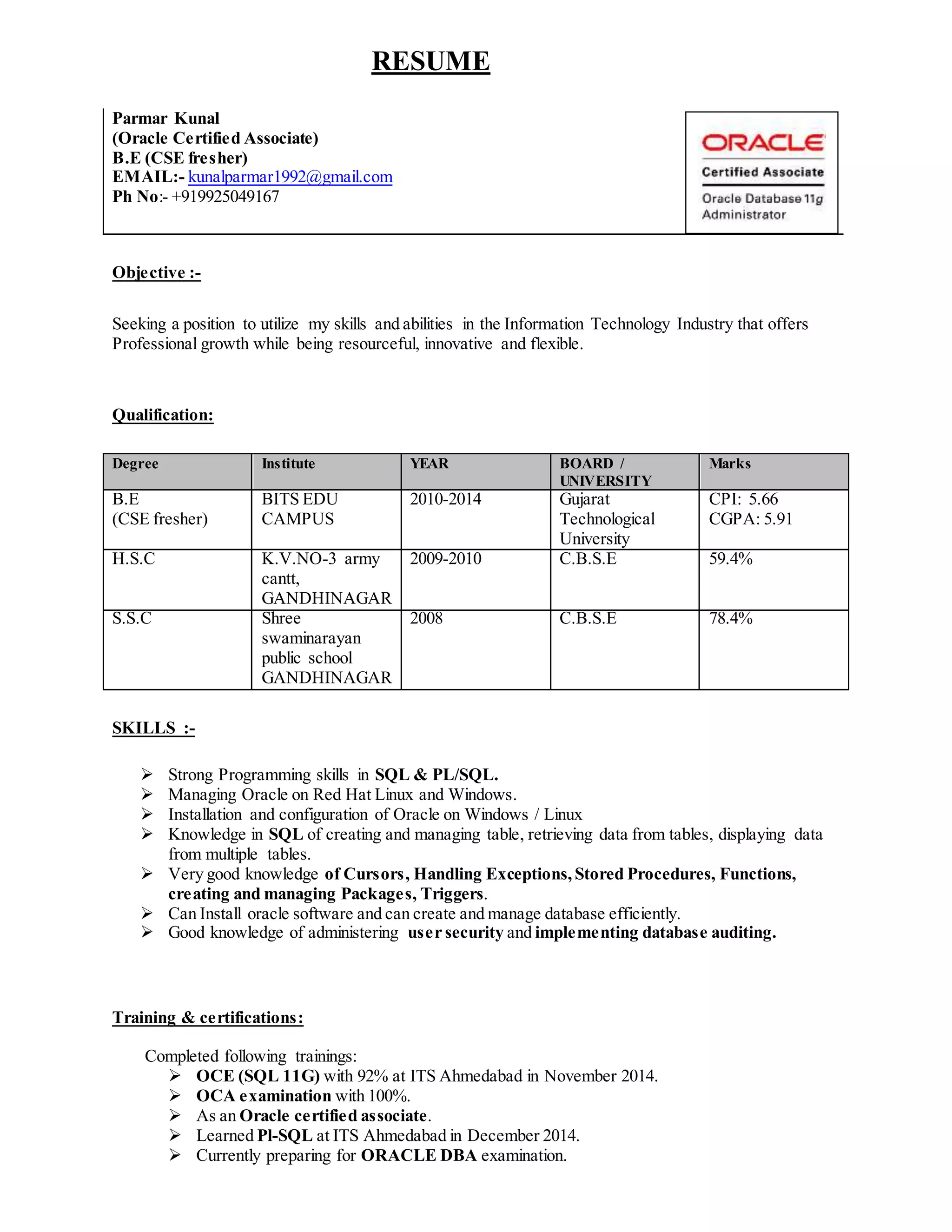 RESUME

Parmar Kunal
(Oracle Certified Associate)
B.E (CSE fresher)
EMAIL:- kunalparmar1992@gmail.com
Ph No:- +919925049167

ORACLE
Certified Associate
Oracle Database 11g Administrator

Objective :-

Seeking a position to utilize my skills and abilities in the Information Technology Industry that offers Professional growth while being resourceful, innovative and flexible.

Qualification:

| Degree | Institute | YEAR | BOARD / UNIVERSITY | Marks |
|---|---|---|---|---|
| B.E (CSE fresher) | BITS EDU CAMPUS | 2010-2014 | Gujarat Technological University | CPI: 5.66 CGPA: 5.91 |
| H.S.C | K.V.NO-3 army cantt, GANDHINAGAR | 2009-2010 | C.B.S.E | 59.4% |
| S.S.C | Shree swaminarayan public school GANDHINAGAR | 2008 | C.B.S.E | 78.4% |

SKILLS :-

➢ Strong Programming skills in SQL & PL/SQL.
➢ Managing Oracle on Red Hat Linux and Windows.
➢ Installation and configuration of Oracle on Windows / Linux
➢ Knowledge in SQL of creating and managing table, retrieving data from tables, displaying data from multiple tables.
➢ Very good knowledge of Cursors, Handling Exceptions, Stored Procedures, Functions, creating and managing Packages, Triggers.
➢ Can Install oracle software and can create and manage database efficiently.
➢ Good knowledge of administering user security and implementing database auditing.

Training & certifications:

Completed following trainings:
➢ OCE (SQL 11G) with 92% at ITS Ahmedabad in November 2014.
➢ OCA examination with 100%.
➢ As an Oracle certified associate.
➢ Learned Pl-SQL at ITS Ahmedabad in December 2014.
➢ Currently preparing for ORACLE DBA examination.